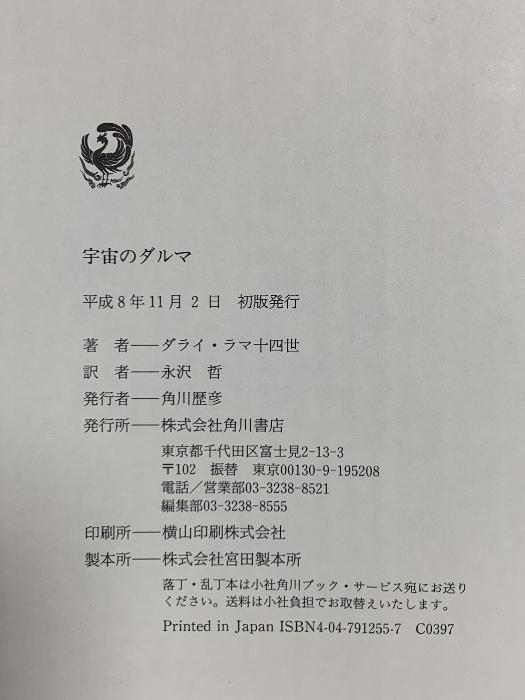 宇宙のダルマ

平成8年11月2日 初版発行

著 者——ダライ・ラマ十四世

訳 者——永沢 哲

発行者——角川歴彦

発行所——株式会社角川書店

東京都千代田区富士見2-13-3
〒102 振替 東京00130-9-195208
電話/営業部03-3238-8521
編集部03-3238-8555

印刷所——横山印刷株式会社

製本所——株式会社宮田製本所

落丁・乱丁本は小社角川ブック・サービス宛にお送りください。送料は小社負担でお取替えいたします。

Printed in Japan ISBN4-04-791255-7 C0397